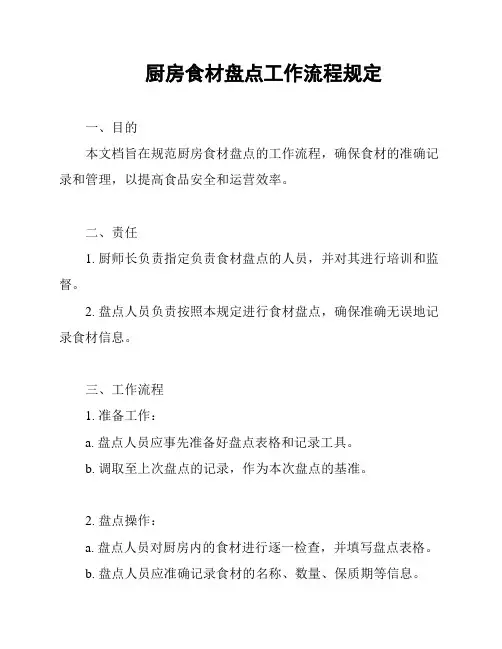 厨房食材盘点工作流程规定

一、目的

本文档旨在规范厨房食材盘点的工作流程，确保食材的准确记录和管理，以提高食品安全和运营效率。

二、责任

1. 厨师长负责指定负责食材盘点的人员，并对其进行培训和监督。

2. 盘点人员负责按照本规定进行食材盘点，确保准确无误地记录食材信息。

三、工作流程

1. 准备工作：

a. 盘点人员应事先准备好盘点表格和记录工具。

b. 调取至上次盘点的记录，作为本次盘点的基准。

2. 盘点操作：

a. 盘点人员对厨房内的食材进行逐一检查，并填写盘点表格。

b. 盘点人员应准确记录食材的名称、数量、保质期等信息。